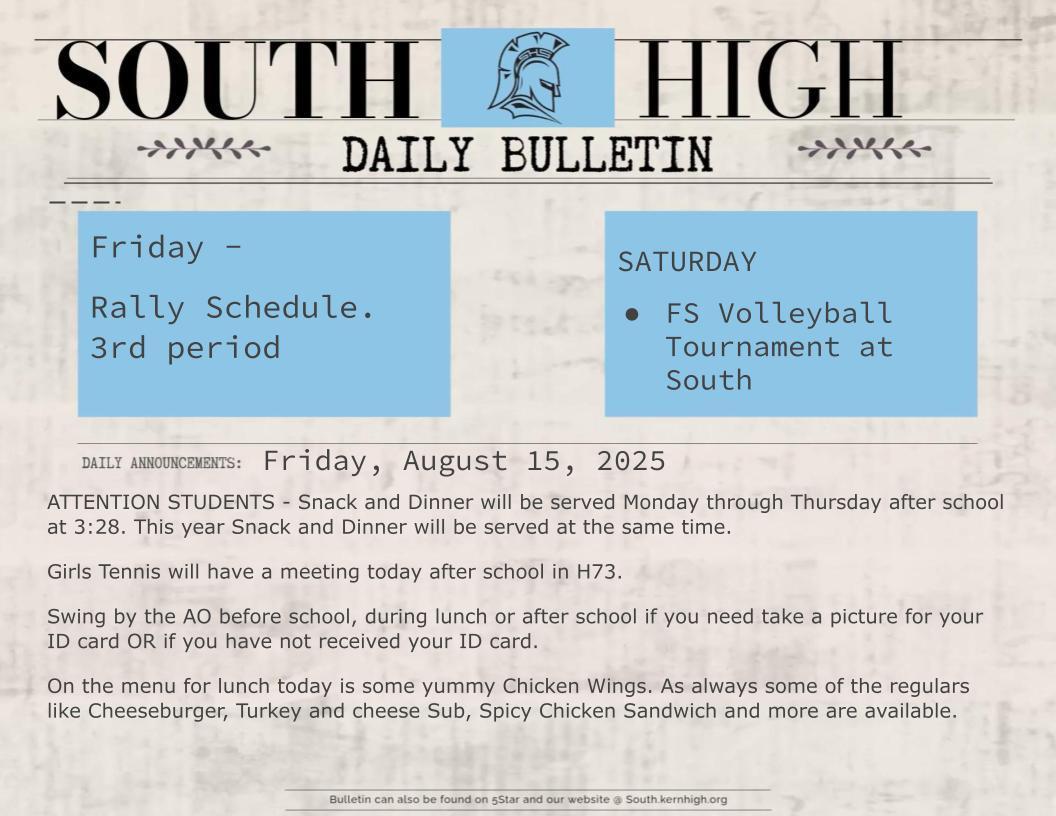 SOUTH HIGH

DAILY BULLETIN

Friday -

Rally Schedule.
3rd period

SATURDAY

• FS Volleyball Tournament at South

DAILY ANNOUNCEMENTS: Friday, August 15, 2025

ATTENTION STUDENTS - Snack and Dinner will be served Monday through Thursday after school at 3:28. This year Snack and Dinner will be served at the same time.

Girls Tennis will have a meeting today after school in H73.

Swing by the AO before school, during lunch or after school if you need take a picture for your ID card OR if you have not received your ID card.

On the menu for lunch today is some yummy Chicken Wings. As always some of the regulars like Cheeseburger, Turkey and cheese Sub, Spicy Chicken Sandwich and more are available.

Bulletin can also be found on 5Star and our website @ South.kernhigh.org